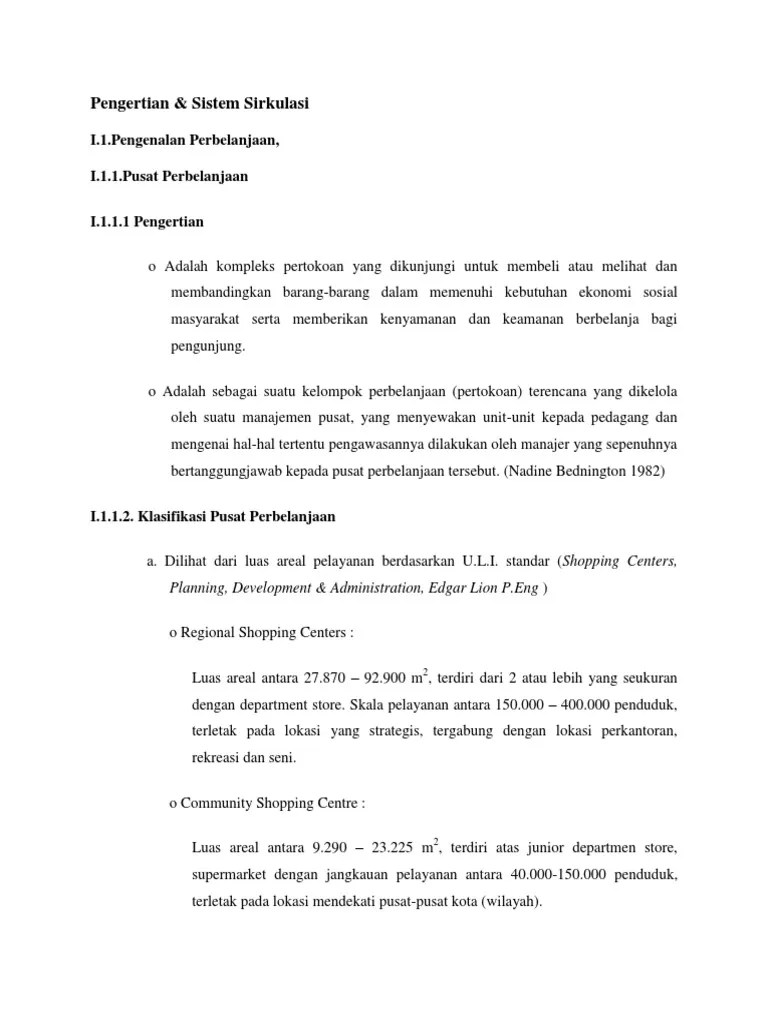 Pengertian & Sistem Sirkulasi

I.1.Pengenalan Perbelanjaan,

I.1.1.Pusat Perbelanjaan

I.1.1.1 Pengertian

o Adalah kompleks pertokoan yang dikunjungi untuk membeli atau melihat dan membandingkan barang-barang dalam memenuhi kebutuhan ekonomi sosial masyarakat serta memberikan kenyamanan dan keamanan berbelanja bagi pengunjung.

o Adalah sebagai suatu kelompok perbelanjaan (pertokoan) terencana yang dikelola oleh suatu manajemen pusat, yang menyewakan unit-unit kepada pedagang dan mengenai hal-hal tertentu pengawasannya dilakukan oleh manajer yang sepenuhnya bertanggungjawab kepada pusat perbelanjaan tersebut. (Nadine Bednington 1982)

I.1.1.2. Klasifikasi Pusat Perbelanjaan

a. Dilihat dari luas areal pelayanan berdasarkan U.L.I. standar (Shopping Centers, Planning, Development & Administration, Edgar Lion P.Eng )

o Regional Shopping Centers :

Luas areal antara 27.870 – 92.900 $m^2$, terdiri dari 2 atau lebih yang seukuran dengan department store. Skala pelayanan antara 150.000 – 400.000 penduduk, terletak pada lokasi yang strategis, tergabung dengan lokasi perkantoran, rekreasi dan seni.

o Community Shopping Centre :

Luas areal antara 9.290 – 23.225 $m^2$, terdiri atas junior departmen store, supermarket dengan jangkauan pelayanan antara 40.000-150.000 penduduk, terletak pada lokasi mendekati pusat-pusat kota (wilayah).